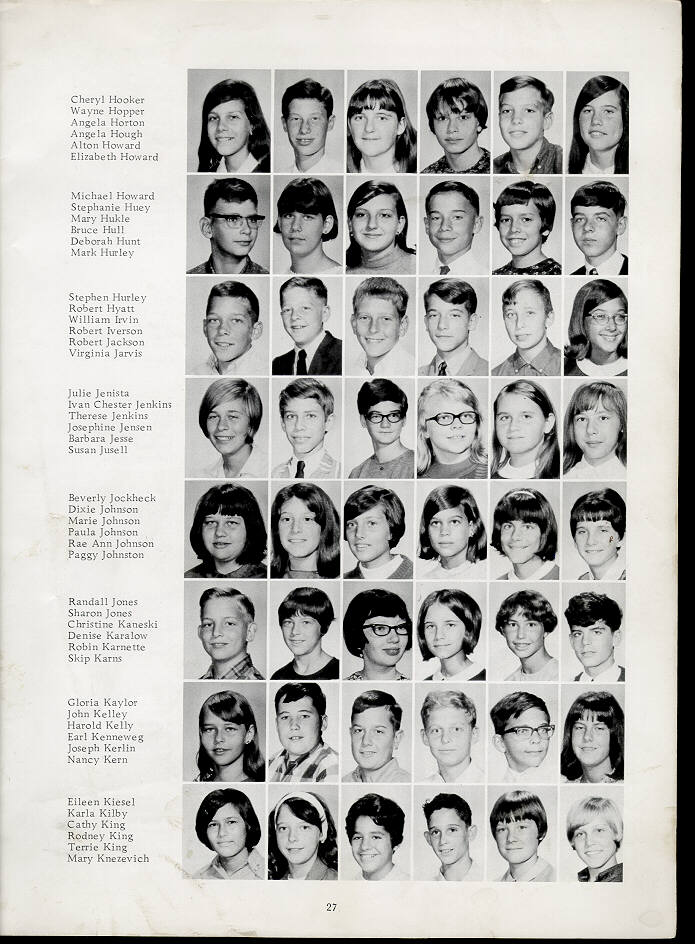 Cheryl Hooker
Wayne Hopper
Angela Horton
Angela Hough
Alton Howard
Elizabeth Howard

Michael Howard
Stephanie Huey
Mary Hukle
Bruce Hull
Deborah Hunt
Mark Hurley

Stephen Hurley
Robert Hyatt
William Irvin
Robert Iverson
Robert Jackson
Virginia Jarvis

Julie Jenista
Ivan Chester Jenkins
Therese Jenkins
Josephine Jensen
Barbara Jesse
Susan Jusell

Beverly Jockheck
Dixie Johnson
Marie Johnson
Paula Johnson
Rae Ann Johnson
Paggy Johnston

Randall Jones
Sharon Jones
Christine Kaneski
Denise Karalow
Robin Karnette
Skip Karns

Gloria Kaylor
John Kelley
Harold Kelly
Earl Kenneweg
Joseph Kerlin
Nancy Kern

Eileen Kiesel
Karla Kilby
Cathy King
Rodney King
Terrie King
Mary Knezevich

27